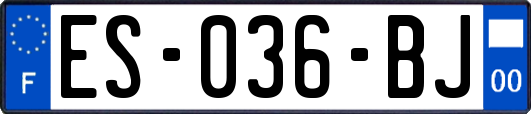 F

ES-036-BJ

00